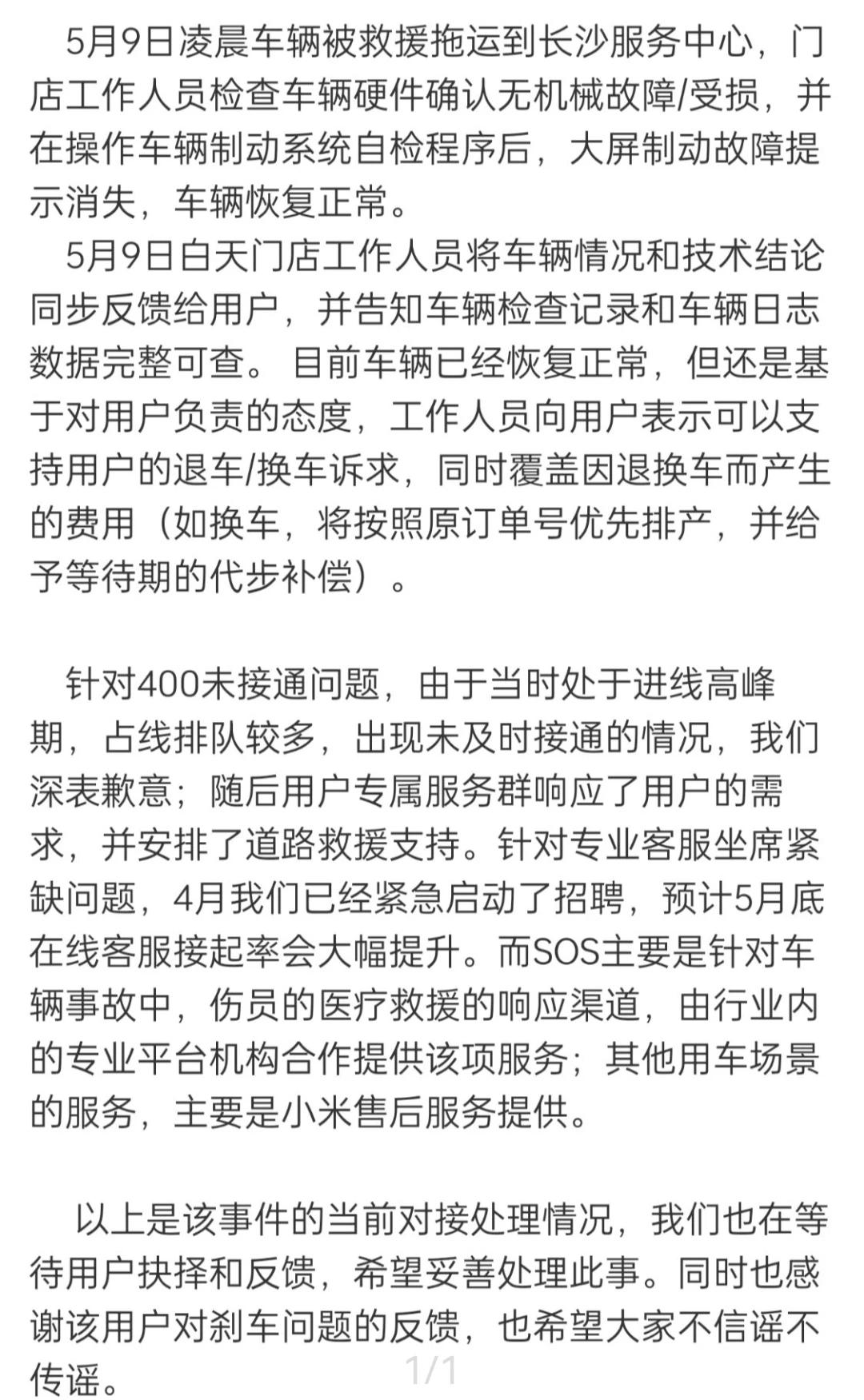 5月9日凌晨车辆被救援拖运到长沙服务中心，门店工作人员检查车辆硬件确认无机械故障/受损，并在操作车辆制动系统自检程序后，大屏制动故障提示消失，车辆恢复正常。

5月9日白天门店工作人员将车辆情况和技术结论同步反馈给用户，并告知车辆检查记录和车辆日志数据完整可查。目前车辆已经恢复正常，但还是基于对用户负责的态度，工作人员向用户表示可以支持用户的退车/换车诉求，同时覆盖因退换车而产生的费用（如换车，将按照原订单号优先排产，并给予等待期的代步补偿）。

针对400未接通问题，由于当时处于进线高峰期，占线排队较多，出现未及时接通的情况，我们深表歉意；随后用户专属服务群响应了用户的需求，并安排了道路救援支持。针对专业客服坐席紧缺问题，4月我们已经紧急启动了招聘，预计5月底在线客服接起率会大幅提升。而SOS主要是针对车辆事故中，伤员的医疗救援的响应渠道，由行业内的专业平台机构合作提供该项服务；其他用车场景的服务，主要是小米售后服务提供。

以上是该事件的当前对接处理情况，我们也在等待用户抉择和反馈，希望妥善处理此事。同时也感谢该用户对刹车问题的反馈，也希望大家不信谣不传谣。

1/1